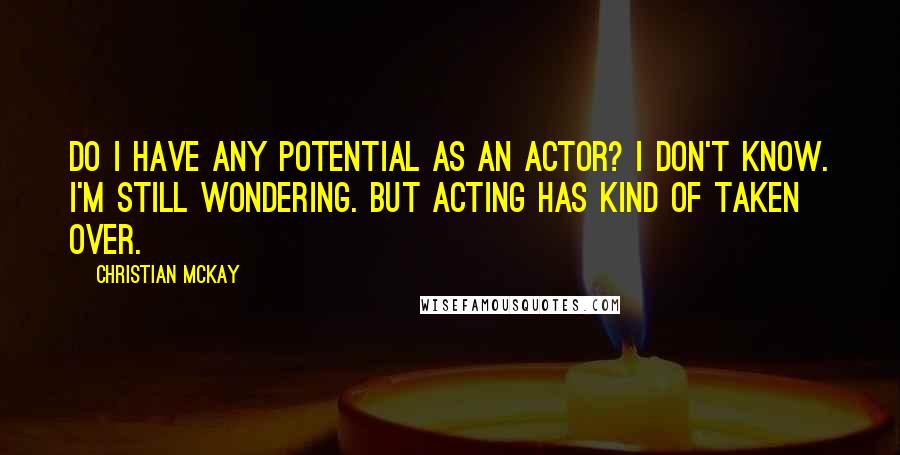 DO I HAVE ANY POTENTIAL AS AN ACTOR? I DON'T KNOW. I'M STILL WONDERING. BUT ACTING HAS KIND OF TAKEN OVER.

CHRISTIAN MCKAY

WISEFAMOUSQUOTES.COM